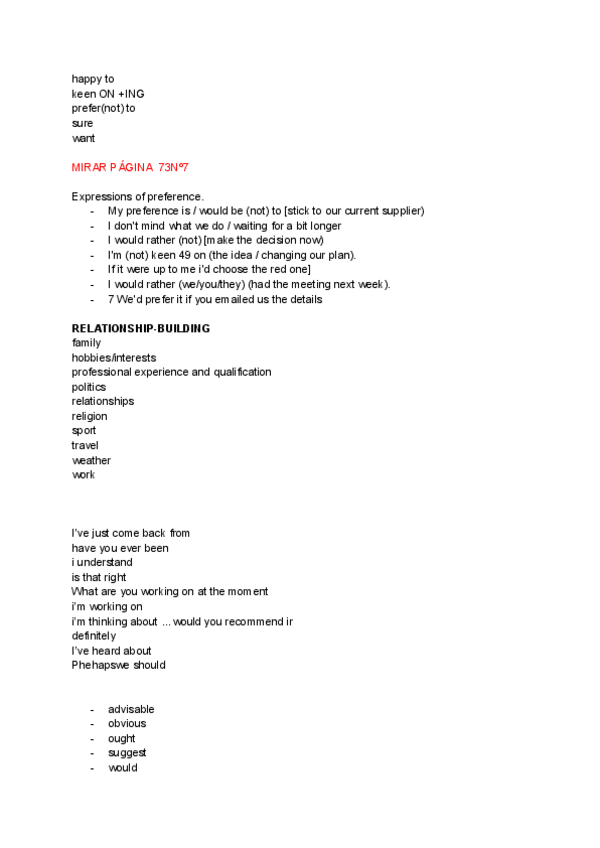 happy to
keen ON +ING
prefer(not) to
sure
want

MIRAR PÁGINA 73Nº7

Expressions of preference.
- My preference is / would be (not) to [stick to our current supplier)
- I don't mind what we do / waiting for a bit longer
- I would rather (not) [make the decision now)
- I'm (not) keen 49 on (the idea / changing our plan).
- If it were up to me i'd choose the red one]
- I would rather (we/you/they) (had the meeting next week).
- 7 We'd prefer it if you emailed us the details

RELATIONSHIP-BUILDING
family
hobbies/interests
professional experience and qualification
politics
relationships
religion
sport
travel
weather
work

I've just come back from
have you ever been
i understand
is that right
What are you working on at the moment
i'm working on
i'm thinking about ... would you recommend ir
definitely
I've heard about
Phehapswe should

- advisable
- obvious
- ought
- suggest
- would